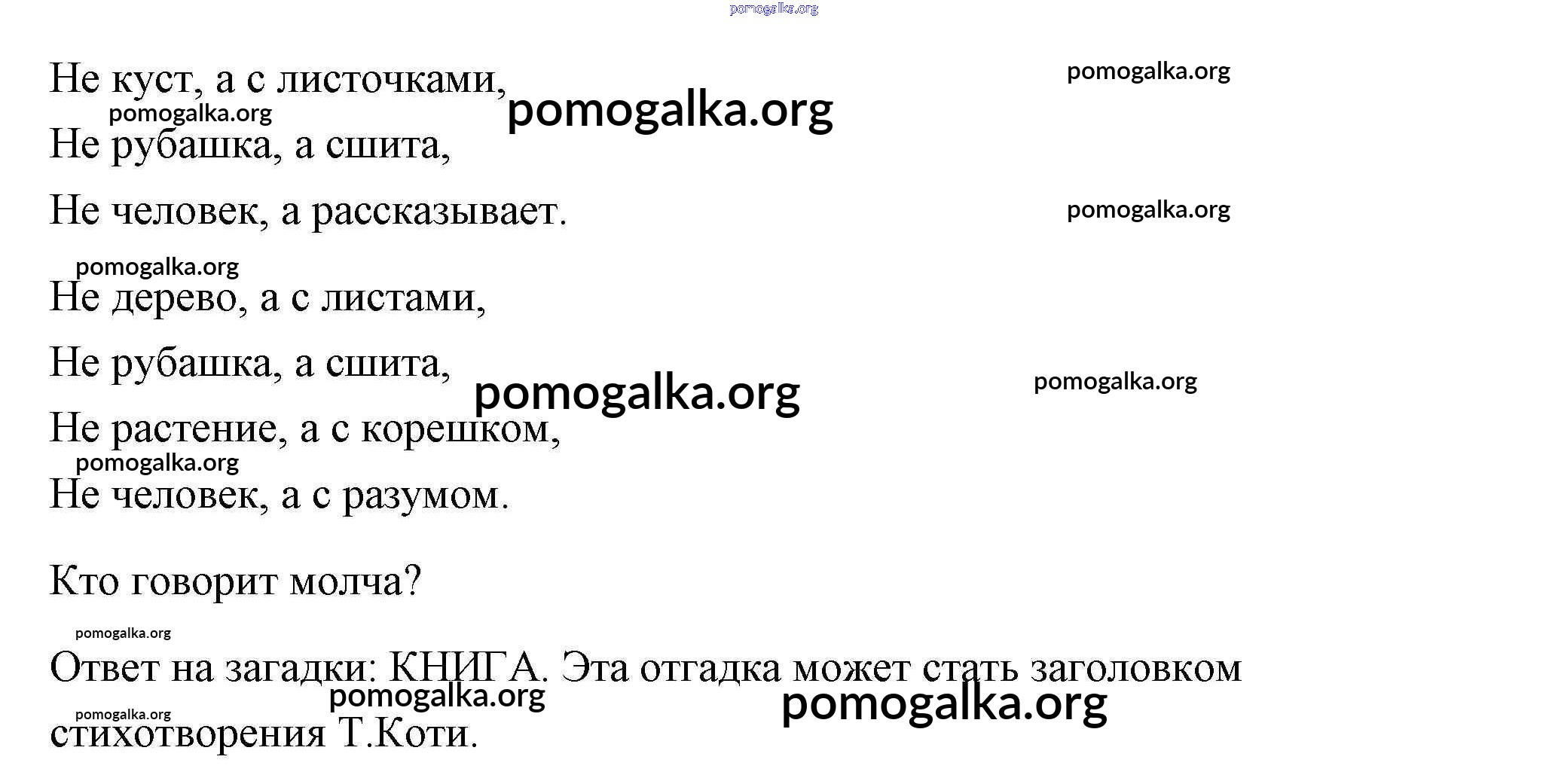 Не куст, а с листочками,
Не рубашка, а сшита,
Не человек, а рассказывает.

Не дерево, а с листами,
Не рубашка, а сшита,
Не растение, а с корешком,
Не человек, а с разумом.

Кто говорит молча?

Ответ на загадки: КНИГА. Эта отгадка может стать заголовком стихотворения Т.Коти.

pomogalka.org